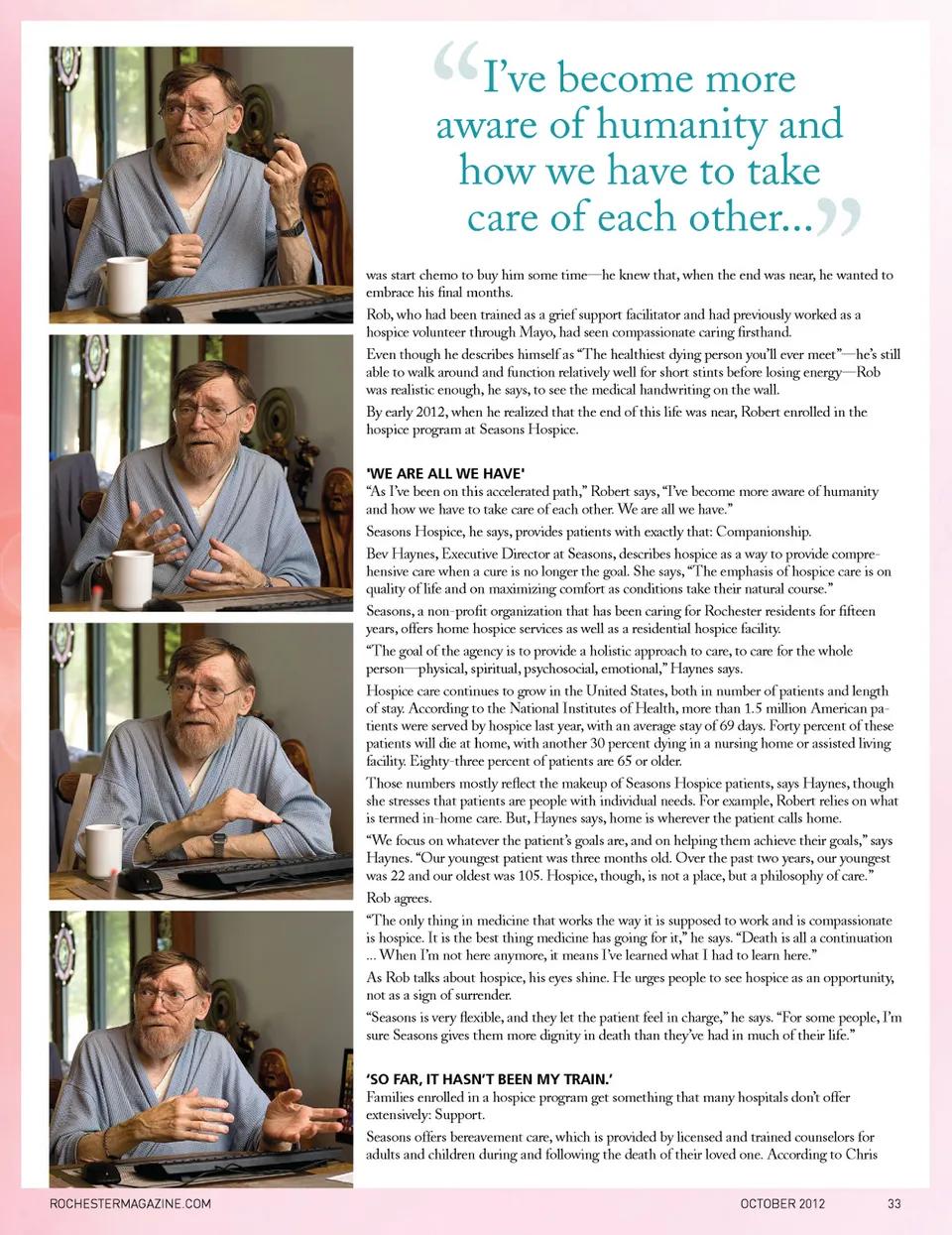 "I've become more aware of humanity and how we have to take care of each other..."

was start chemo to buy him some time—he knew that, when the end was near, he wanted to embrace his final months.

Rob, who had been trained as a grief support facilitator and had previously worked as a hospice volunteer through Mayo, had seen compassionate caring firsthand.

Even though he describes himself as "The healthiest dying person you'll ever meet"—he's still able to walk around and function relatively well for short stints before losing energy—Rob was realistic enough, he says, to see the medical handwriting on the wall.

By early 2012, when he realized that the end of this life was near, Robert enrolled in the hospice program at Seasons Hospice.

'WE ARE ALL WE HAVE'

"As I've been on this accelerated path," Robert says, "I've become more aware of humanity and how we have to take care of each other. We are all we have."

Seasons Hospice, he says, provides patients with exactly that: Companionship.

Bev Haynes, Executive Director at Seasons, describes hospice as a way to provide comprehensive care when a cure is no longer the goal. She says, "The emphasis of hospice care is on quality of life and on maximizing comfort as conditions take their natural course."

Seasons, a non-profit organization that has been caring for Rochester residents for fifteen years, offers home hospice services as well as a residential hospice facility.

"The goal of the agency is to provide a holistic approach to care, to care for the whole person—physical, spiritual, psychosocial, emotional," Haynes says.

Hospice care continues to grow in the United States, both in number of patients and length of stay. According to the National Institutes of Health, more than 1.5 million American patients were served by hospice last year, with an average stay of 69 days. Forty percent of these patients will die at home, with another 30 percent dying in a nursing home or assisted living facility. Eighty-three percent of patients are 65 or older.

Those numbers mostly reflect the makeup of Seasons Hospice patients, says Haynes, though she stresses that patients are people with individual needs. For example, Robert relies on what is termed in-home care. But, Haynes says, home is wherever the patient calls home.

"We focus on whatever the patient's goals are, and on helping them achieve their goals," says Haynes. "Our youngest patient was three months old. Over the past two years, our youngest was 22 and our oldest was 105. Hospice, though, is not a place, but a philosophy of care."

Rob agrees.

"The only thing in medicine that works the way it is supposed to work and is compassionate is hospice. It is the best thing medicine has going for it," he says. "Death is all a continuation ... When I'm not here anymore, it means I've learned what I had to learn here."

As Rob talks about hospice, his eyes shine. He urges people to see hospice as an opportunity, not as a sign of surrender.

"Seasons is very flexible, and they let the patient feel in charge," he says. "For some people, I'm sure Seasons gives them more dignity in death than they've had in much of their life."

'SO FAR, IT HASN'T BEEN MY TRAIN.'

Families enrolled in a hospice program get something that many hospitals don't offer extensively: Support.

Seasons offers bereavement care, which is provided by licensed and trained counselors for adults and children during and following the death of their loved one. According to Chris

ROCHESTERMAGAZINE.COM OCTOBER 2012 33